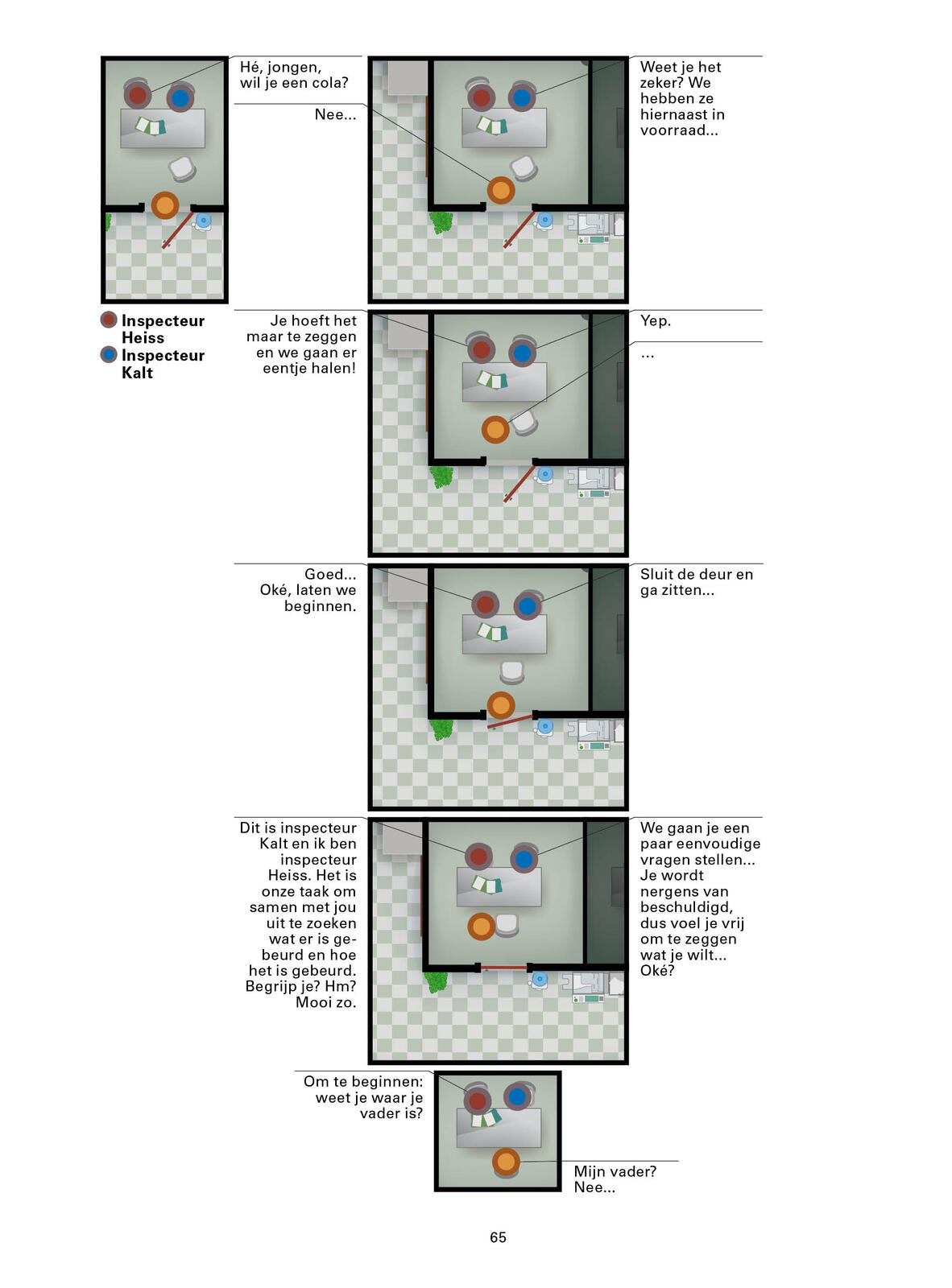 Hé, jongen, wil je een cola?

Nee...

Weet je het zeker? We hebben ze hiernaast in voorraad...

Inspecteur Heiss
Inspecteur Kalt

Je hoeft het maar te zeggen en we gaan er eentje halen!

Yep.

...

Goed... Oké, laten we beginnen.

Sluit de deur en ga zitten...

Dit is inspecteur Kalt en ik ben inspecteur Heiss. Het is onze taak om samen met jou uit te zoeken wat er is gebeurd en hoe het is gebeurd. Begrijp je? Hm? Mooi zo.

We gaan je een paar eenvoudige vragen stellen... Je wordt nergens van beschuldigd, dus voel je vrij om te zeggen wat je wilt... Oké?

Om te beginnen: weet je waar je vader is?

Mijn vader? Nee...

65